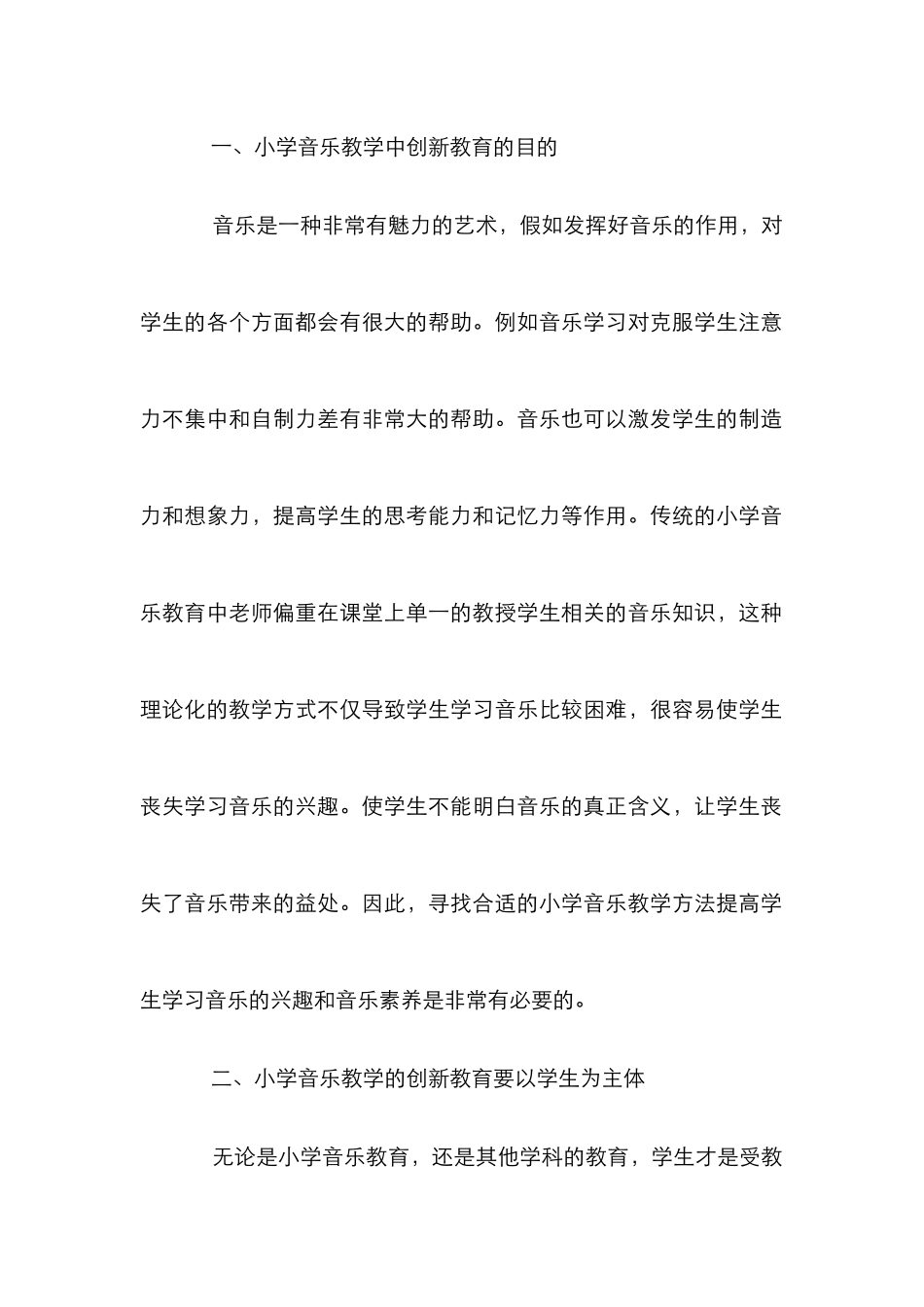 一、小学音乐教学中创新教育的目的

音乐是一种非常有魅力的艺术，假如发挥好音乐的作用，对学生的各个方面都会有很大的帮助。例如音乐学习对克服学生注意力不集中和自制力差有非常大的帮助。音乐也可以激发学生的制造力和想象力，提高学生的思考能力和记忆力等作用。传统的小学音乐教育中老师偏重在课堂上单一的教授学生相关的音乐知识，这种理论化的教学方式不仅导致学生学习音乐比较困难，很容易使学生丧失学习音乐的兴趣。使学生不能明白音乐的真正含义，让学生丧失了音乐带来的益处。因此，寻找合适的小学音乐教学方法提高学生学习音乐的兴趣和音乐素养是非常有必要的。

二、小学音乐教学的创新教育要以学生为主体

无论是小学音乐教育，还是其他学科的教育，学生才是受教